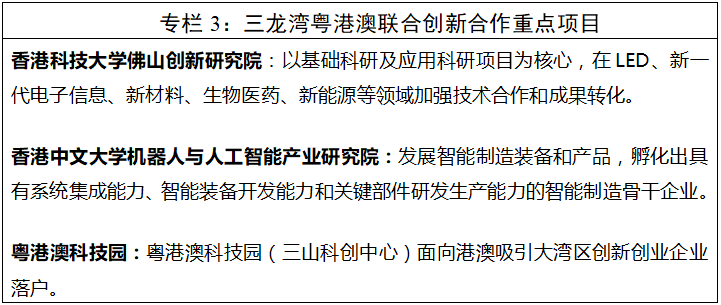 专栏 3：三龙湾粤港澳联合创新合作重点项目

香港科技大学佛山创新研究院：以基础科研及应用科研项目为核心，在 LED、新一代电子信息、新材料、生物医药、新能源等领域加强技术合作和成果转化。

香港中文大学机器人与人工智能产业研究院：发展智能制造装备和产品，孵化出具有系统集成能力、智能装备开发能力和关键部件研发生产能力的智能制造骨干企业。

粤港澳科技园：粤港澳科技园（三山科创中心）面向港澳吸引大湾区创新创业企业落户。